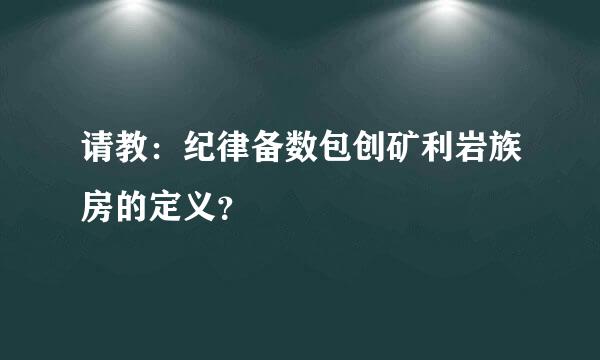 请教：纪律备数包创矿利岩族房的定义?